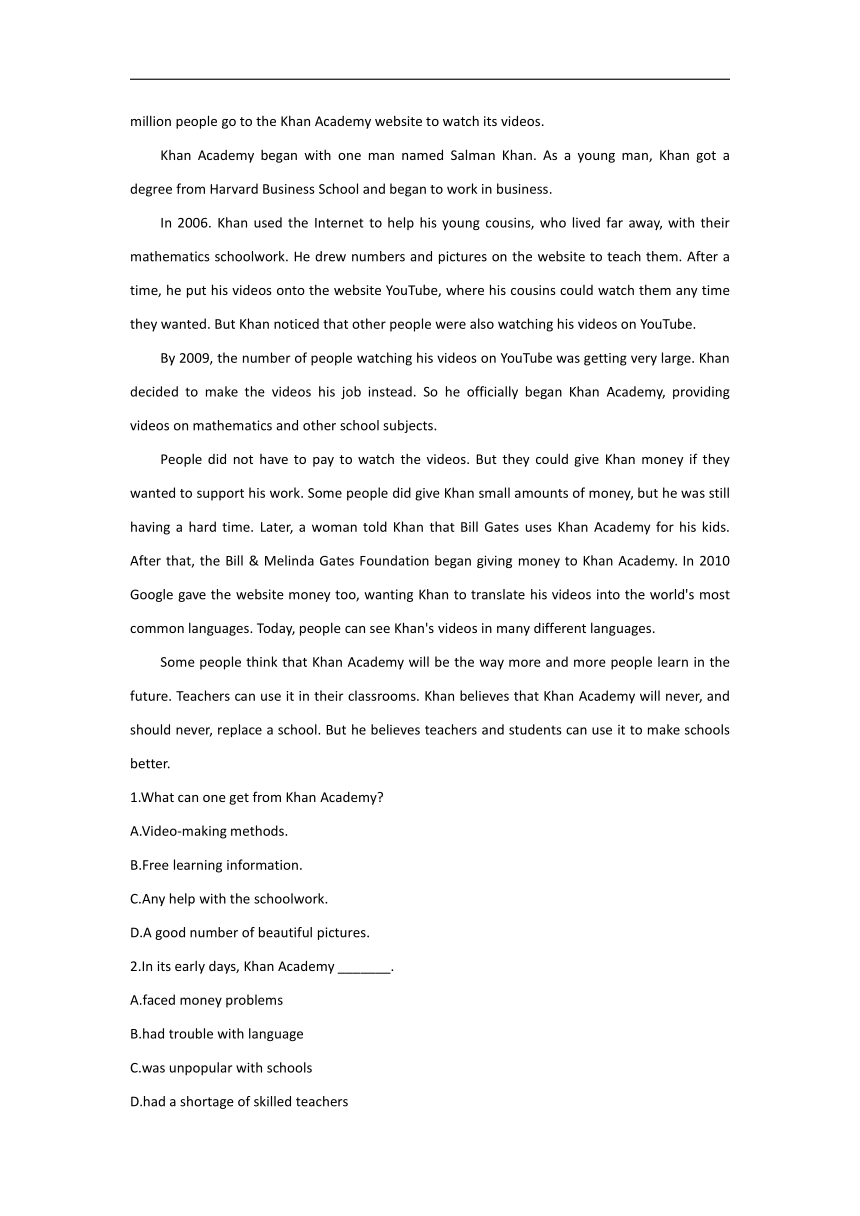 million people go to the Khan Academy website to watch its videos.

Khan Academy began with one man named Salman Khan. As a young man, Khan got a degree from Harvard Business School and began to work in business.

In 2006. Khan used the Internet to help his young cousins, who lived far away, with their mathematics schoolwork. He drew numbers and pictures on the website to teach them. After a time, he put his videos onto the website YouTube, where his cousins could watch them any time they wanted. But Khan noticed that other people were also watching his videos on YouTube.

By 2009, the number of people watching his videos on YouTube was getting very large. Khan decided to make the videos his job instead. So he officially began Khan Academy, providing videos on mathematics and other school subjects.

People did not have to pay to watch the videos. But they could give Khan money if they wanted to support his work. Some people did give Khan small amounts of money, but he was still having a hard time. Later, a woman told Khan that Bill Gates uses Khan Academy for his kids. After that, the Bill & Melinda Gates Foundation began giving money to Khan Academy. In 2010 Google gave the website money too, wanting Khan to translate his videos into the world's most common languages. Today, people can see Khan's videos in many different languages.

Some people think that Khan Academy will be the way more and more people learn in the future. Teachers can use it in their classrooms. Khan believes that Khan Academy will never, and should never, replace a school. But he believes teachers and students can use it to make schools better.

1.What can one get from Khan Academy?

A.Video-making methods.

B.Free learning information.

C.Any help with the schoolwork.

D.A good number of beautiful pictures.

2.In its early days, Khan Academy _______.

A.faced money problems

B.had trouble with language

C.was unpopular with schools

D.had a shortage of skilled teachers